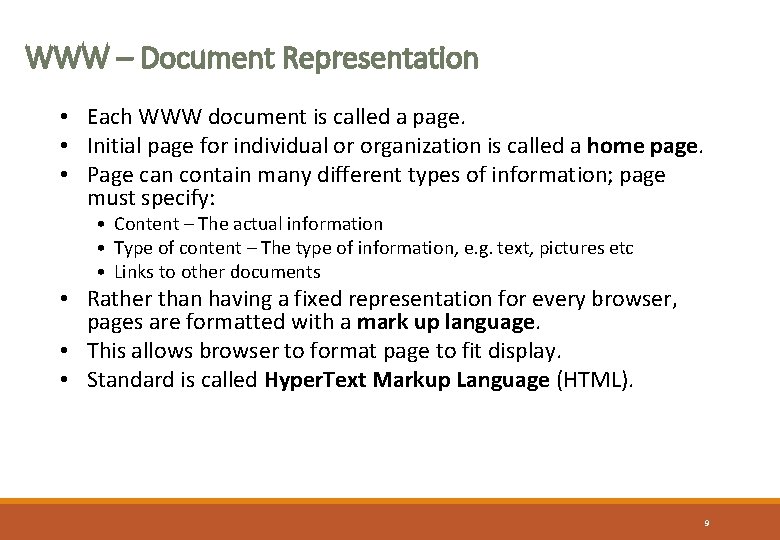 WWW – Document Representation

• Each WWW document is called a page.
• Initial page for individual or organization is called a home page.
• Page can contain many different types of information; page must specify:
  • Content – The actual information
  • Type of content – The type of information, e.g. text, pictures etc
  • Links to other documents
• Rather than having a fixed representation for every browser, pages are formatted with a mark up language.
• This allows browser to format page to fit display.
• Standard is called HyperText Markup Language (HTML).

9